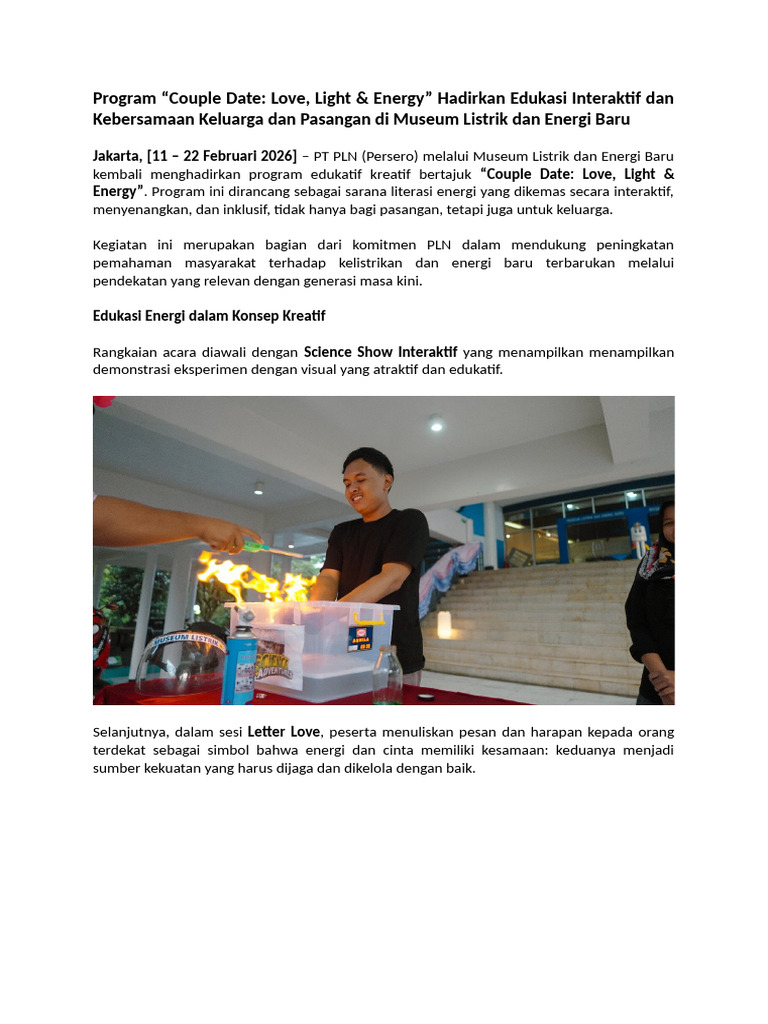 Program "Couple Date: Love, Light & Energy" Hadirkan Edukasi Interaktif dan Kebersamaan Keluarga dan Pasangan di Museum Listrik dan Energi Baru

Jakarta, [11 – 22 Februari 2026] – PT PLN (Persero) melalui Museum Listrik dan Energi Baru kembali menghadirkan program edukatif kreatif bertajuk "Couple Date: Love, Light & Energy". Program ini dirancang sebagai sarana literasi energi yang dikemas secara interaktif, menyenangkan, dan inklusif, tidak hanya bagi pasangan, tetapi juga untuk keluarga.

Kegiatan ini merupakan bagian dari komitmen PLN dalam mendukung peningkatan pemahaman masyarakat terhadap kelistrikan dan energi baru terbarukan melalui pendekatan yang relevan dengan generasi masa kini.

Edukasi Energi dalam Konsep Kreatif

Rangkaian acara diawali dengan Science Show Interaktif yang menampilkan menampilkan demonstrasi eksperimen dengan visual yang atraktif dan edukatif.

MUSEUM LISTRIK

Selanjutnya, dalam sesi Letter Love, peserta menuliskan pesan dan harapan kepada orang terdekat sebagai simbol bahwa energi dan cinta memiliki kesamaan: keduanya menjadi sumber kekuatan yang harus dijaga dan dikelola dengan baik.